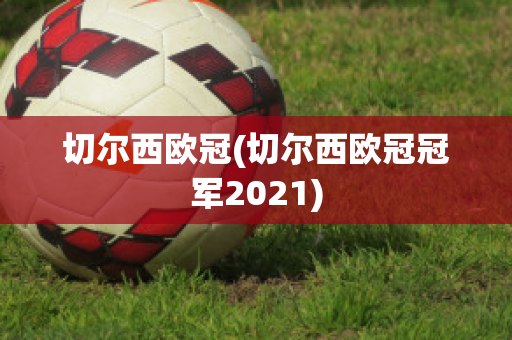 切尔西欧冠(切尔西欧冠冠军2021)